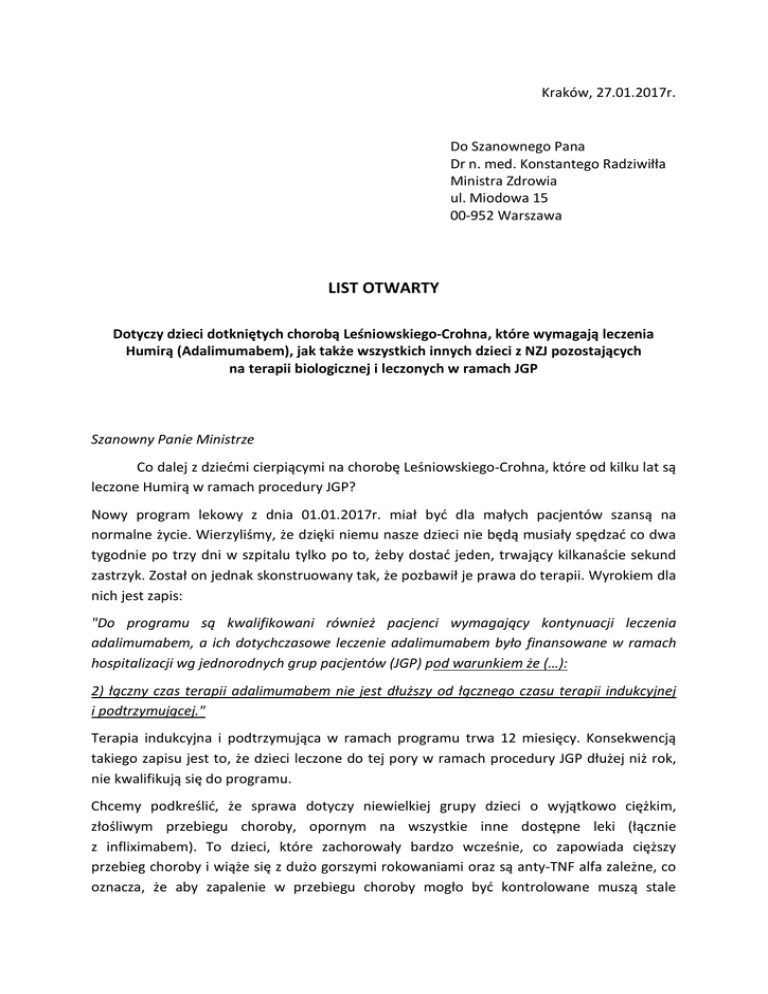 Kraków, 27.01.2017r.

Do Szanownego Pana
Dr n. med. Konstantego Radziwiłła
Ministra Zdrowia
ul. Miodowa 15
00-952 Warszawa

LIST OTWARTY

Dotyczy dzieci dotkniętych chorobą Leśniowskiego-Crohna, które wymagają leczenia Humirą (Adalimumabem), jak także wszystkich innych dzieci z NZJ pozostających na terapii biologicznej i leczonych w ramach JGP

Szanowny Panie Ministrze

Co dalej z dziećmi cierpiącymi na chorobę Leśniowskiego-Crohna, które od kilku lat są leczone Humirą w ramach procedury JGP?

Nowy program lekowy z dnia 01.01.2017r. miał być dla małych pacjentów szansą na normalne życie. Wierzyliśmy, że dzięki niemu nasze dzieci nie będą musiały spędzać co dwa tygodnie po trzy dni w szpitalu tylko po to, żeby dostać jeden, trwający kilkanaście sekund zastrzyk. Został on jednak skonstruowany tak, że pozbawił je prawa do terapii. Wyrokiem dla nich jest zapis:

"Do programu są kwalifikowani również pacjenci wymagający kontynuacji leczenia adalimumabem, a ich dotychczasowe leczenie adalimumabem było finansowane w ramach hospitalizacji wg jednorodnych grup pacjentów (JGP) pod warunkiem że (…):

2) łączny czas terapii adalimumabem nie jest dłuższy od łącznego czasu terapii indukcyjnej i podtrzymującej."

Terapia indukcyjna i podtrzymująca w ramach programu trwa 12 miesięcy. Konsekwencją takiego zapisu jest to, że dzieci leczone do tej pory w ramach procedury JGP dłużej niż rok, nie kwalifikują się do programu.

Chcemy podkreślić, że sprawa dotyczy niewielkiej grupy dzieci o wyjątkowo ciężkim, złośliwym przebiegu choroby, opornym na wszystkie inne dostępne leki (łącznie z infliximabem). To dzieci, które zachorowały bardzo wcześnie, co zapowiada cięższy przebieg choroby i wiąże się z dużo gorszymi rokowaniami oraz są anty-TNF alfa zależne, co oznacza, że aby zapalenie w przebiegu choroby mogło być kontrolowane muszą stale